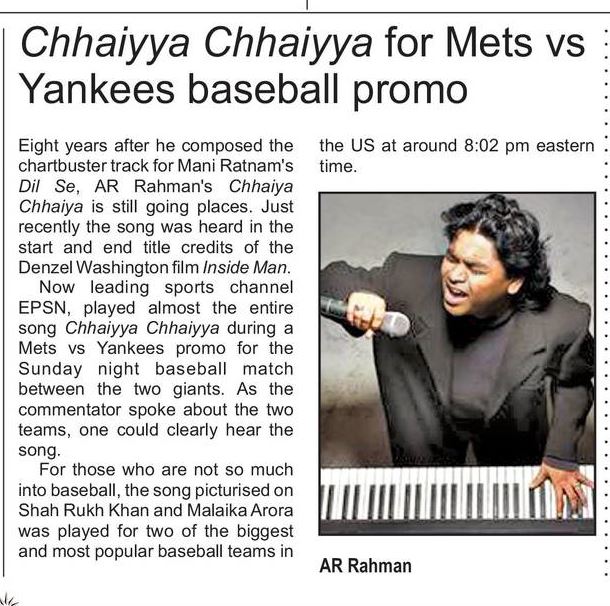 Chhaiyya Chhaiyya for Mets vs Yankees baseball promo

Eight years after he composed the chartbuster track for Mani Ratnam's Dil Se, AR Rahman's Chhaiya Chhaiya is still going places. Just recently the song was heard in the start and end title credits of the Denzel Washington film Inside Man.

Now leading sports channel EPSN, played almost the entire song Chhaiyya Chhaiyya during a Mets vs Yankees promo for the Sunday night baseball match between the two giants. As the commentator spoke about the two teams, one could clearly hear the song.

For those who are not so much into baseball, the song picturised on Shah Rukh Khan and Malaika Arora was played for two of the biggest and most popular baseball teams in the US at around 8:02 pm eastern time.

AR Rahman